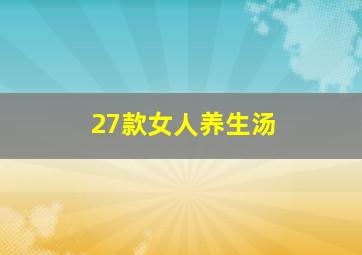 27款女人养生汤